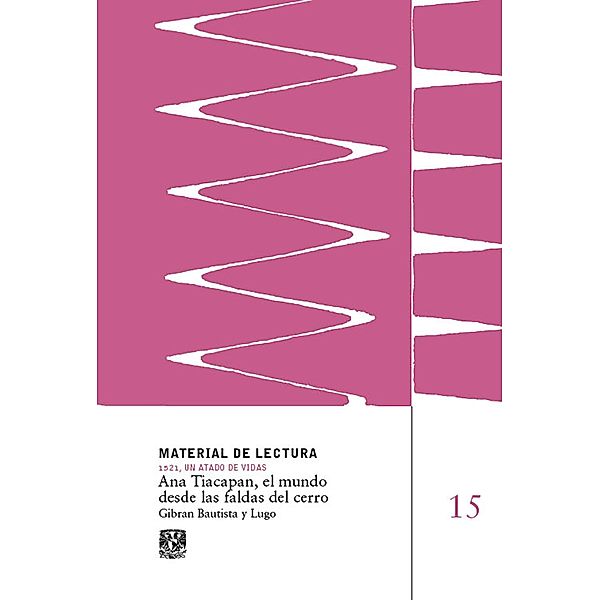 MATERIAL DE LECTURA
1521, UN ATADO DE VIDAS
Ana Tiacapan, el mundo desde las faldas del cerro
Gibran Bautista y Lugo

15